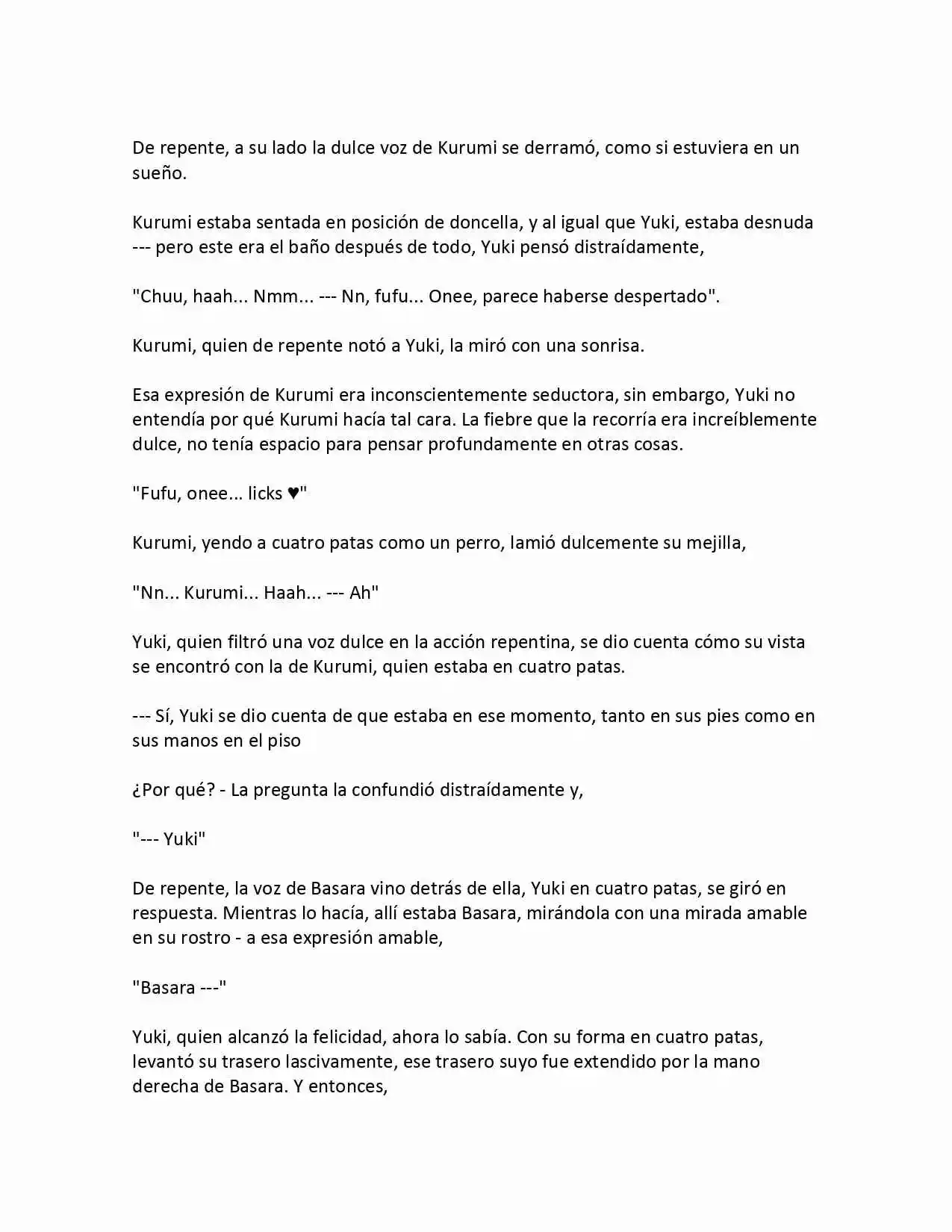 De repente, a su lado la dulce voz de Kurumi se derramó, como si estuviera en un sueño.

Kurumi estaba sentada en posición de doncella, y al igual que Yuki, estaba desnuda --- pero este era el baño después de todo, Yuki pensó distraídamente,

"Chuu, haah... Nmm... --- Nn, fufu... Onee, parece haberse despertado".

Kurumi, quien de repente notó a Yuki, la miró con una sonrisa.

Esa expresión de Kurumi era inconscientemente seductora, sin embargo, Yuki no entendía por qué Kurumi hacía tal cara. La fiebre que la recorría era increíblemente dulce, no tenía espacio para pensar profundamente en otras cosas.

"Fufu, onee... licks ♥"

Kurumi, yendo a cuatro patas como un perro, lamió dulcemente su mejilla,

"Nn... Kurumi... Haah... --- Ah"

Yuki, quien filtró una voz dulce en la acción repentina, se dio cuenta cómo su vista se encontró con la de Kurumi, quien estaba en cuatro patas.

--- Sí, Yuki se dio cuenta de que estaba en ese momento, tanto en sus pies como en sus manos en el piso

¿Por qué? - La pregunta la confundió distraídamente y,

"--- Yuki"

De repente, la voz de Basara vino detrás de ella, Yuki en cuatro patas, se giró en respuesta. Mientras lo hacía, allí estaba Basara, mirándola con una mirada amable en su rostro - a esa expresión amable,

"Basara ---"

Yuki, quien alcanzó la felicidad, ahora lo sabía. Con su forma en cuatro patas, levantó su trasero lascivamente, ese trasero suyo fue extendido por la mano derecha de Basara. Y entonces,